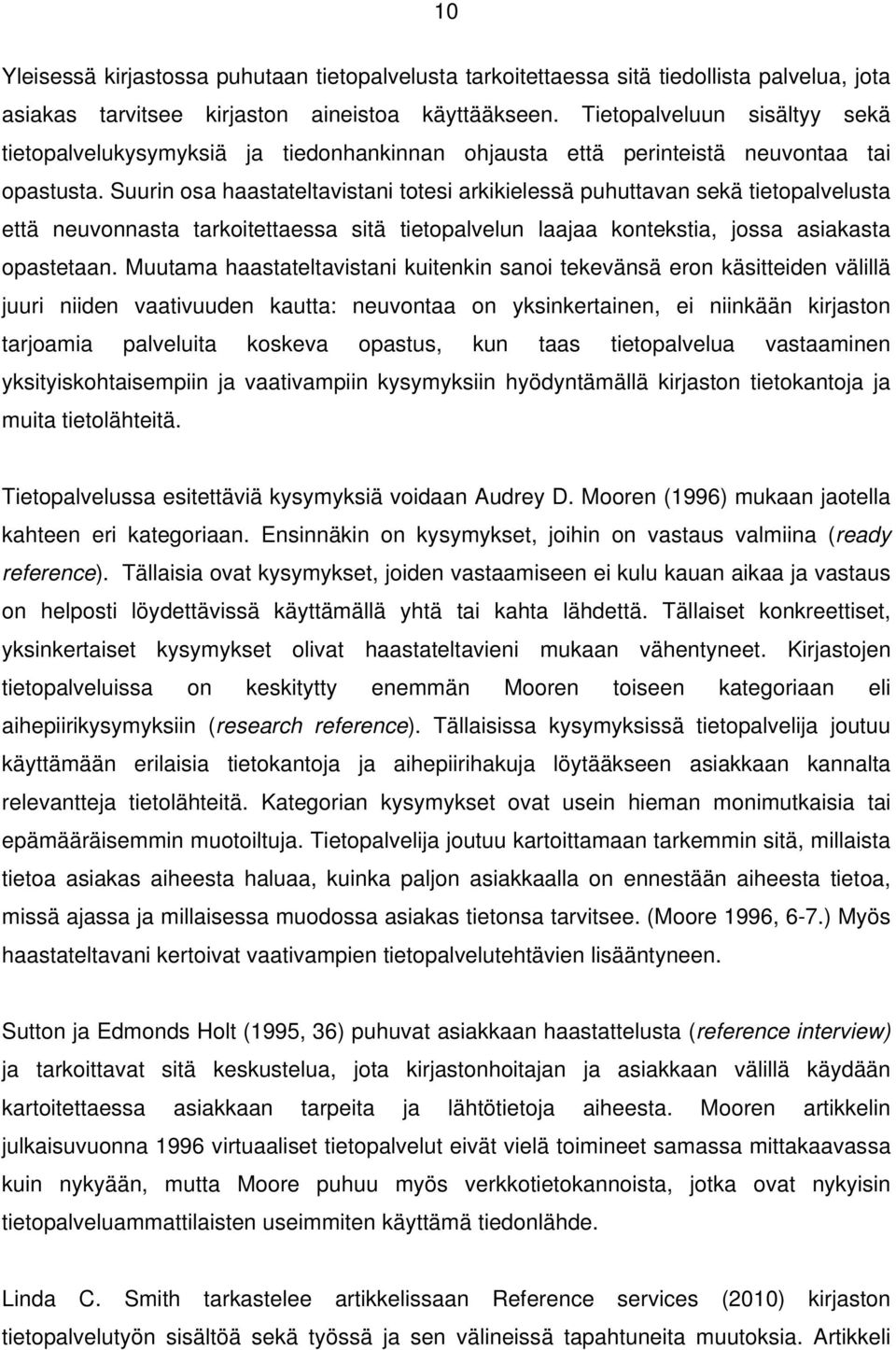 10

Yleisessä kirjastossa puhutaan tietopalvelusta tarkoitettaessa sitä tiedollista palvelua, jota asiakas tarvitsee kirjaston aineistoa käyttääkseen. Tietopalveluun sisältyy sekä tietopalvelukysymyksiä ja tiedonhankinnan ohjausta että perinteistä neuvontaa tai opastusta. Suurin osa haastateltavistani totesi arkikielessä puhuttavan sekä tietopalvelusta että neuvonnasta tarkoitettaessa sitä tietopalvelun laajaa kontekstia, jossa asiakasta opastetaan. Muutama haastateltavistani kuitenkin sanoi tekevänsä eron käsitteiden välillä juuri niiden vaativuuden kautta: neuvontaa on yksinkertainen, ei niinkään kirjaston tarjoamia palveluita koskeva opastus, kun taas tietopalvelua vastaaminen yksityiskohtaisempiin ja vaativampiin kysymyksiin hyödyntämällä kirjaston tietokantoja ja muita tietolähteitä.

Tietopalvelussa esitettäviä kysymyksiä voidaan Audrey D. Mooren (1996) mukaan jaotella kahteen eri kategoriaan. Ensinnäkin on kysymykset, joihin on vastaus valmiina (ready reference). Tällaisia ovat kysymykset, joiden vastaamiseen ei kulu kauan aikaa ja vastaus on helposti löydettävissä käyttämällä yhtä tai kahta lähdettä. Tällaiset konkreettiset, yksinkertaiset kysymykset olivat haastateltavieni mukaan vähentyneet. Kirjastojen tietopalveluissa on keskitytty enemmän Mooren toiseen kategoriaan eli aihepiirikysymyksiin (research reference). Tällaisissa kysymyksissä tietopalvelija joutuu käyttämään erilaisia tietokantoja ja aihepiirihakuja löytääkseen asiakkaan kannalta relevantteja tietolähteitä. Kategorian kysymykset ovat usein hieman monimutkaisia tai epämääräisemmin muotoiltuja. Tietopalvelija joutuu kartoittamaan tarkemmin sitä, millaista tietoa asiakas aiheesta haluaa, kuinka paljon asiakkaalla on ennestään aiheesta tietoa, missä ajassa ja millaisessa muodossa asiakas tietonsa tarvitsee. (Moore 1996, 6-7.) Myös haastateltavani kertoivat vaativampien tietopalvelutehtävien lisääntyneen.

Sutton ja Edmonds Holt (1995, 36) puhuvat asiakkaan haastattelusta (reference interview) ja tarkoittavat sitä keskustelua, jota kirjastonhoitajan ja asiakkaan välillä käydään kartoitettaessa asiakkaan tarpeita ja lähtötietoja aiheesta. Mooren artikkelin julkaisuvuonna 1996 virtuaaliset tietopalvelut eivät vielä toimineet samassa mittakaavassa kuin nykyään, mutta Moore puhuu myös verkkotietokannoista, jotka ovat nykyisin tietopalveluammattilaisten useimmiten käyttämä tiedonlähde.

Linda C. Smith tarkastelee artikkelissaan Reference services (2010) kirjaston tietopalvelutyön sisältöä sekä työssä ja sen välineissä tapahtuneita muutoksia. Artikkeli